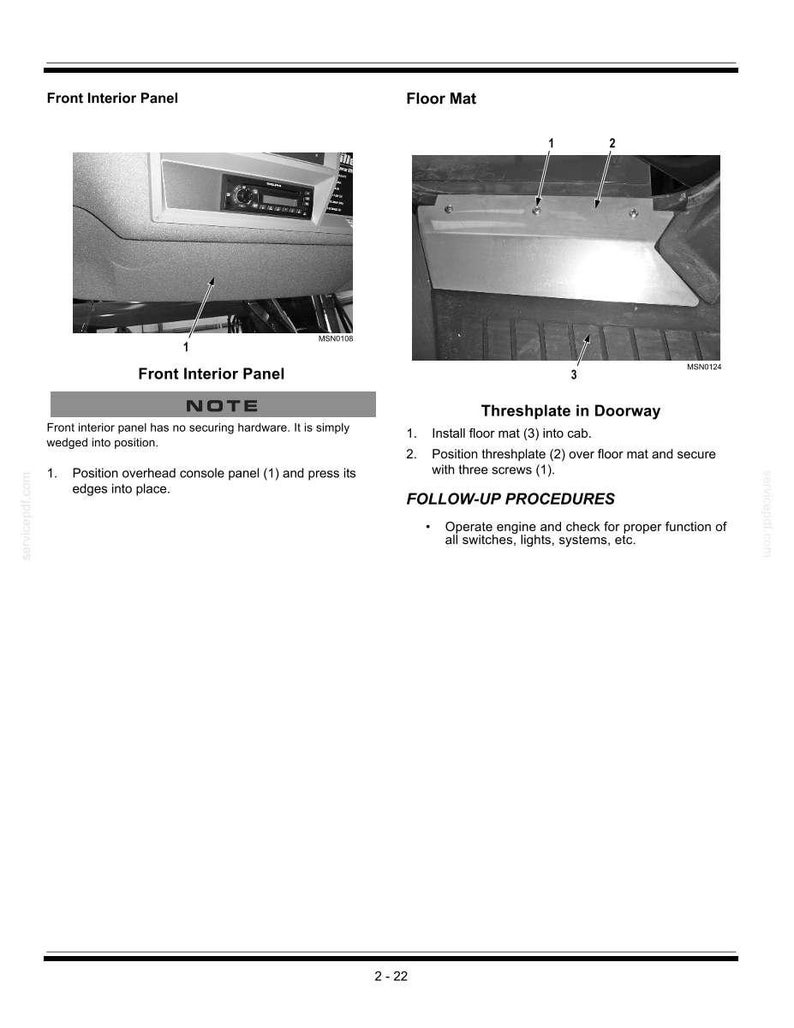 Front Interior Panel

1

MSN0108

Front Interior Panel

NOTE

Front interior panel has no securing hardware. It is simply wedged into position.

1. Position overhead console panel (1) and press its edges into place.

Floor Mat

1 2

3

MSN0124

Threshplate in Doorway

1. Install floor mat (3) into cab.

2. Position threshplate (2) over floor mat and secure with three screws (1).

FOLLOW-UP PROCEDURES

• Operate engine and check for proper function of all switches, lights, systems, etc.

2 - 22

servicepdf.com